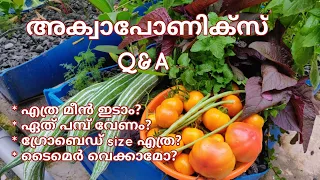 അക്വാപോണിക്സ്
Q & A

* എത്ര മീൻ ഇടാം?
* ഏത് പമ്പ് വേണം?
* ഗ്രോബെഡ് size എത്ര?
* ടൈമെർ വെക്കാമോ?